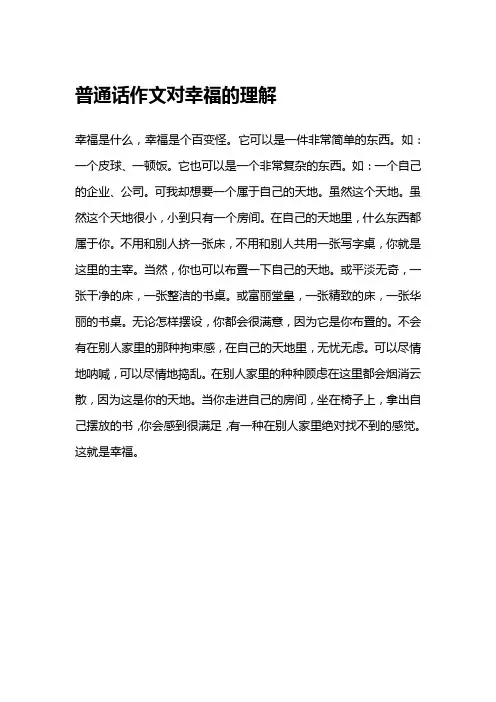 普通话作文对幸福的理解

幸福是什么，幸福是个百变怪。它可以是一件非常简单的东西。如：一个皮球、一顿饭。它也可以是一个非常复杂的东西。如：一个自己的企业、公司。可我却想要一个属于自己的天地。虽然这个天地。虽然这个天地很小，小到只有一个房间。在自己的天地里，什么东西都属于你。不用和别人挤一张床，不用和别人共用一张写字桌，你就是这里的主宰。当然，你也可以布置一下自己的天地。或平淡无奇，一张干净的床，一张整洁的书桌。或富丽堂皇，一张精致的床，一张华丽的书桌。无论怎样摆设，你都会很满意，因为它是你布置的。不会有在别人家里的那种拘束感，在自己的天地里，无忧无虑。可以尽情地呐喊，可以尽情地捣乱。在别人家里的种种顾虑在这里都会烟消云散，因为这是你的天地。当你走进自己的房间，坐在椅子上，拿出自己摆放的书，你会感到很满足，有一种在别人家里绝对找不到的感觉。这就是幸福。